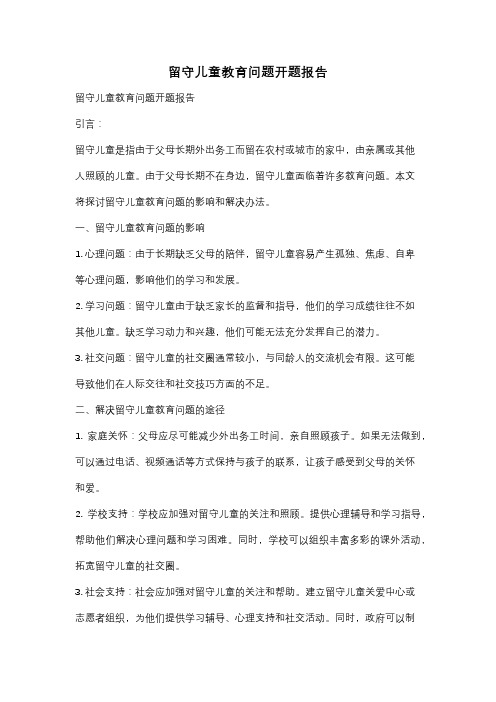 留守儿童教育问题开题报告

留守儿童教育问题开题报告

引言：

留守儿童是指由于父母长期外出务工而留在农村或城市的家中，由亲属或其他人照顾的儿童。由于父母长期不在身边，留守儿童面临着许多教育问题。本文将探讨留守儿童教育问题的影响和解决办法。

一、留守儿童教育问题的影响

1. 心理问题：由于长期缺乏父母的陪伴，留守儿童容易产生孤独、焦虑、自卑等心理问题，影响他们的学习和发展。

2. 学习问题：留守儿童由于缺乏家长的监督和指导，他们的学习成绩往往不如其他儿童。缺乏学习动力和兴趣，他们可能无法充分发挥自己的潜力。

3. 社交问题：留守儿童的社交圈通常较小，与同龄人的交流机会有限。这可能导致他们在人际交往和社交技巧方面的不足。

二、解决留守儿童教育问题的途径

1. 家庭关怀：父母应尽可能减少外出务工时间，亲自照顾孩子。如果无法做到，可以通过电话、视频通话等方式保持与孩子的联系，让孩子感受到父母的关怀和爱。

2. 学校支持：学校应加强对留守儿童的关注和照顾。提供心理辅导和学习指导，帮助他们解决心理问题和学习困难。同时，学校可以组织丰富多彩的课外活动，拓宽留守儿童的社交圈。

3. 社会支持：社会应加强对留守儿童的关注和帮助。建立留守儿童关爱中心或志愿者组织，为他们提供学习辅导、心理支持和社交活动。同时，政府可以制